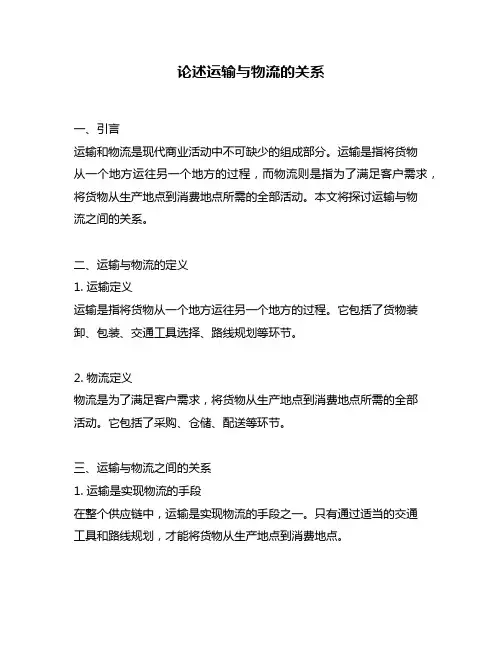 论述运输与物流的关系

一、引言
运输和物流是现代商业活动中不可缺少的组成部分。运输是指将货物从一个地方运往另一个地方的过程，而物流则是指为了满足客户需求，将货物从生产地点到消费地点所需的全部活动。本文将探讨运输与物流之间的关系。

二、运输与物流的定义
1. 运输定义
运输是指将货物从一个地方运往另一个地方的过程。它包括了货物装卸、包装、交通工具选择、路线规划等环节。

2. 物流定义
物流是为了满足客户需求，将货物从生产地点到消费地点所需的全部活动。它包括了采购、仓储、配送等环节。

三、运输与物流之间的关系
1. 运输是实现物流的手段
在整个供应链中，运输是实现物流的手段之一。只有通过适当的交通工具和路线规划，才能将货物从生产地点到消费地点。